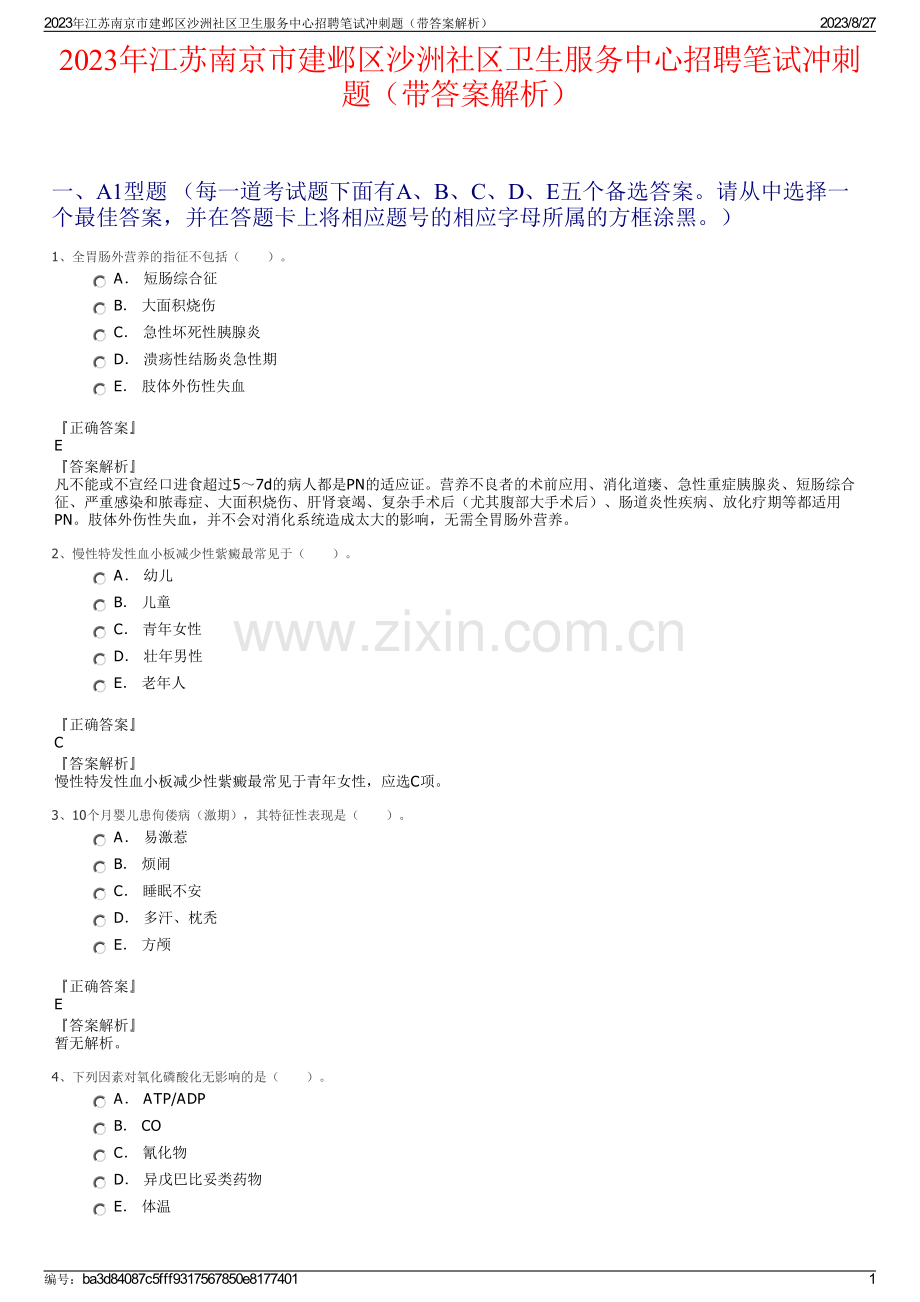 2023年江苏南京市建邺区沙洲社区卫生服务中心招聘笔试冲刺题（带答案解析）
2023/8/27

2023年江苏南京市建邺区沙洲社区卫生服务中心招聘笔试冲刺题（带答案解析）

一、A1型题 （每一道考试题下面有A、B、C、D、E五个备选答案。请从中选择一个最佳答案，并在答题卡上将相应题号的相应字母所属的方框涂黑。）

1、全胃肠外营养的指征不包括（　　）。
A． 短肠综合征
B． 大面积烧伤
C． 急性坏死性胰腺炎
D． 溃疡性结肠炎急性期
E． 肢体外伤性失血

『正确答案』
E
『答案解析』
凡不能或不宜经口进食超过5～7d的病人都是PN的适应证。营养不良者的术前应用、消化道瘘、急性重症胰腺炎、短肠综合征、严重感染和脓毒症、大面积烧伤、肝肾衰竭、复杂手术后（尤其腹部大手术后）、肠道炎性疾病、放化疗期等都适用PN。肢体外伤性失血，并不会对消化系统造成太大的影响，无需全胃肠外营养。

2、慢性特发性血小板减少性紫癜最常见于（　　）。
A． 幼儿
B． 儿童
C． 青年女性
D． 壮年男性
E． 老年人

www.zixin.com.cn

『正确答案』
C
『答案解析』
慢性特发性血小板减少性紫癜最常见于青年女性，应选C项。

3、10个月婴儿患佝偻病（激期），其特征性表现是（　　）。
A． 易激惹
B． 烦闹
C． 睡眠不安
D． 多汗、枕秃
E． 方颅

『正确答案』
E
『答案解析』
暂无解析。

4、下列因素对氧化磷酸化无影响的是（　　）。
A． ATP/ADP
B． CO
C． 氰化物
D． 异戊巴比妥类药物
E． 体温

编号：ba3d84087c5fff9317567850e8177401
1